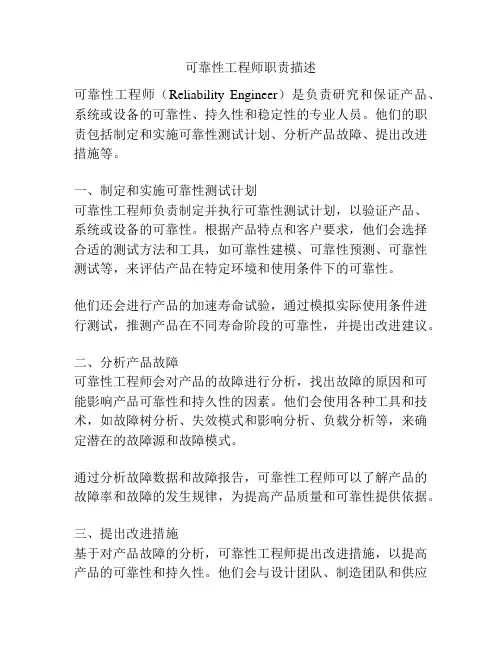 可靠性工程师职责描述

可靠性工程师（Reliability Engineer）是负责研究和保证产品、系统或设备的可靠性、持久性和稳定性的专业人员。他们的职责包括制定和实施可靠性测试计划、分析产品故障、提出改进措施等。

一、制定和实施可靠性测试计划
可靠性工程师负责制定并执行可靠性测试计划，以验证产品、系统或设备的可靠性。根据产品特点和客户要求，他们会选择合适的测试方法和工具，如可靠性建模、可靠性预测、可靠性测试等，来评估产品在特定环境和使用条件下的可靠性。

他们还会进行产品的加速寿命试验，通过模拟实际使用条件进行测试，推测产品在不同寿命阶段的可靠性，并提出改进建议。

二、分析产品故障
可靠性工程师会对产品的故障进行分析，找出故障的原因和可能影响产品可靠性和持久性的因素。他们会使用各种工具和技术，如故障树分析、失效模式和影响分析、负载分析等，来确定潜在的故障源和故障模式。

通过分析故障数据和故障报告，可靠性工程师可以了解产品的故障率和故障的发生规律，为提高产品质量和可靠性提供依据。

三、提出改进措施
基于对产品故障的分析，可靠性工程师提出改进措施，以提高产品的可靠性和持久性。他们会与设计团队、制造团队和供应